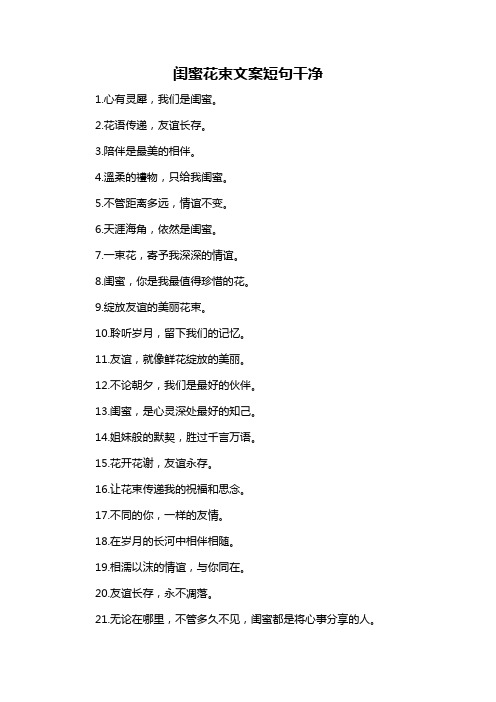 闺蜜花束文案短句干净

1.心有灵犀，我们是闺蜜。

2.花语传递，友谊长存。

3.陪伴是最美的相伴。

4.温柔的礼物，只给我闺蜜。

5.不管距离多远，情谊不变。

6.天涯海角，依然是闺蜜。

7.一束花，寄予我深深的情谊。

8.闺蜜，你是我最值得珍惜的花。

9.绽放友谊的美丽花束。

10.聆听岁月，留下我们的记忆。

11.友谊，就像鲜花绽放的美丽。

12.不论朝夕，我们是最好的伙伴。

13.闺蜜，是心灵深处最好的知己。

14.姐妹般的默契，胜过千言万语。

15.花开花谢，友谊永存。

16.让花束传递我的祝福和思念。

17.不同的你，一样的友情。

18.在岁月的长河中相伴相随。

19.相濡以沫的情谊，与你同在。

20.友谊长存，永不凋落。

21.无论在哪里，不管多久不见，闺蜜都是将心事分享的人。